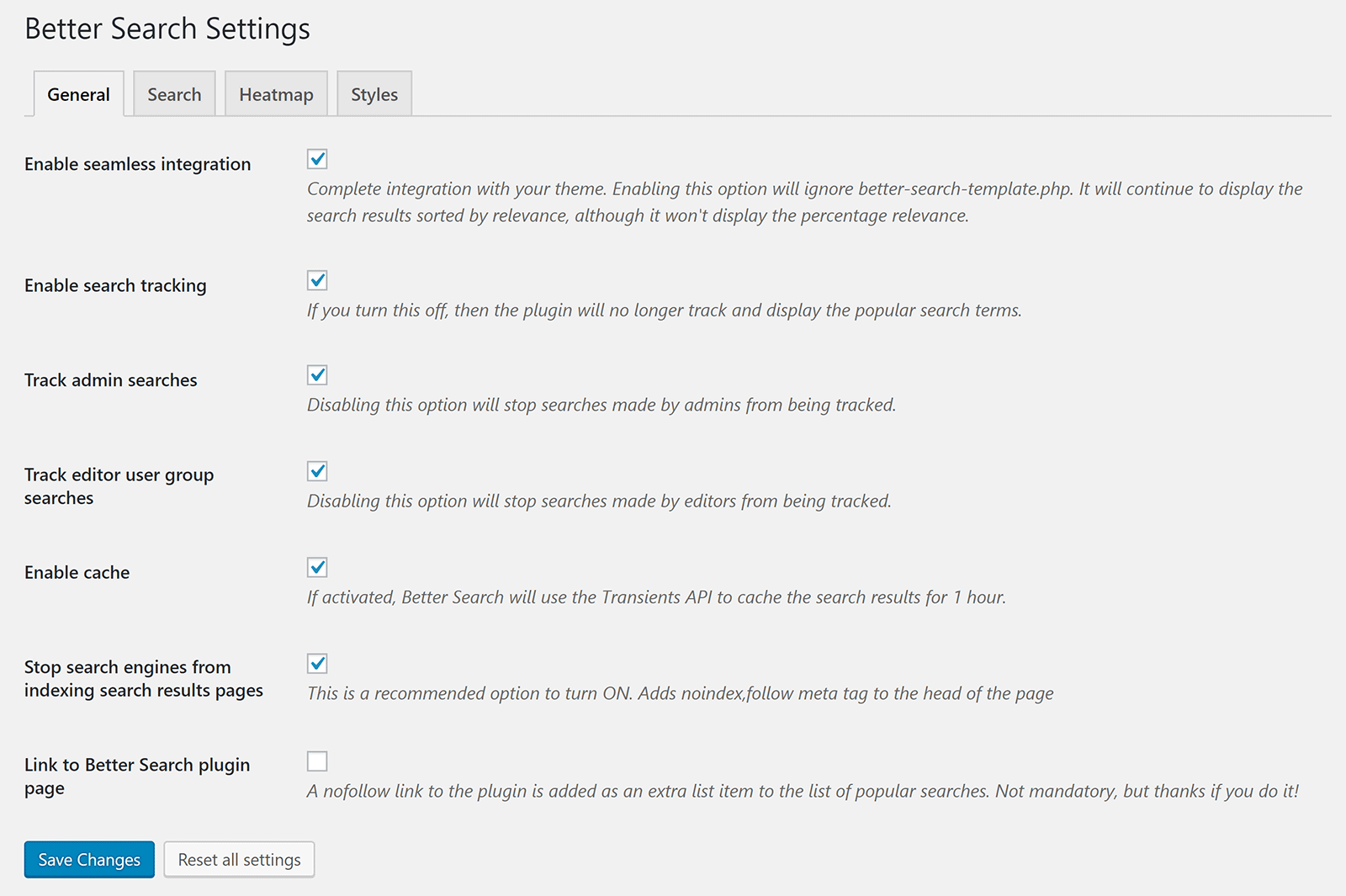 Better Search Settings

General Search Heatmap Styles

Enable seamless integration

Complete integration with your theme. Enabling this option will ignore better-search-template.php. It will continue to display the search results sorted by relevance, although it won't display the percentage relevance.

Enable search tracking

If you turn this off, then the plugin will no longer track and display the popular search terms.

Track admin searches

Disabling this option will stop searches made by admins from being tracked.

Track editor user group searches

Disabling this option will stop searches made by editors from being tracked.

Enable cache

If activated, Better Search will use the Transients API to cache the search results for 1 hour.

Stop search engines from indexing search results pages

This is a recommended option to turn ON. Adds noindex,follow meta tag to the head of the page

Link to Better Search plugin page

A nofollow link to the plugin is added as an extra list item to the list of popular searches. Not mandatory, but thanks if you do it!

Save Changes Reset all settings